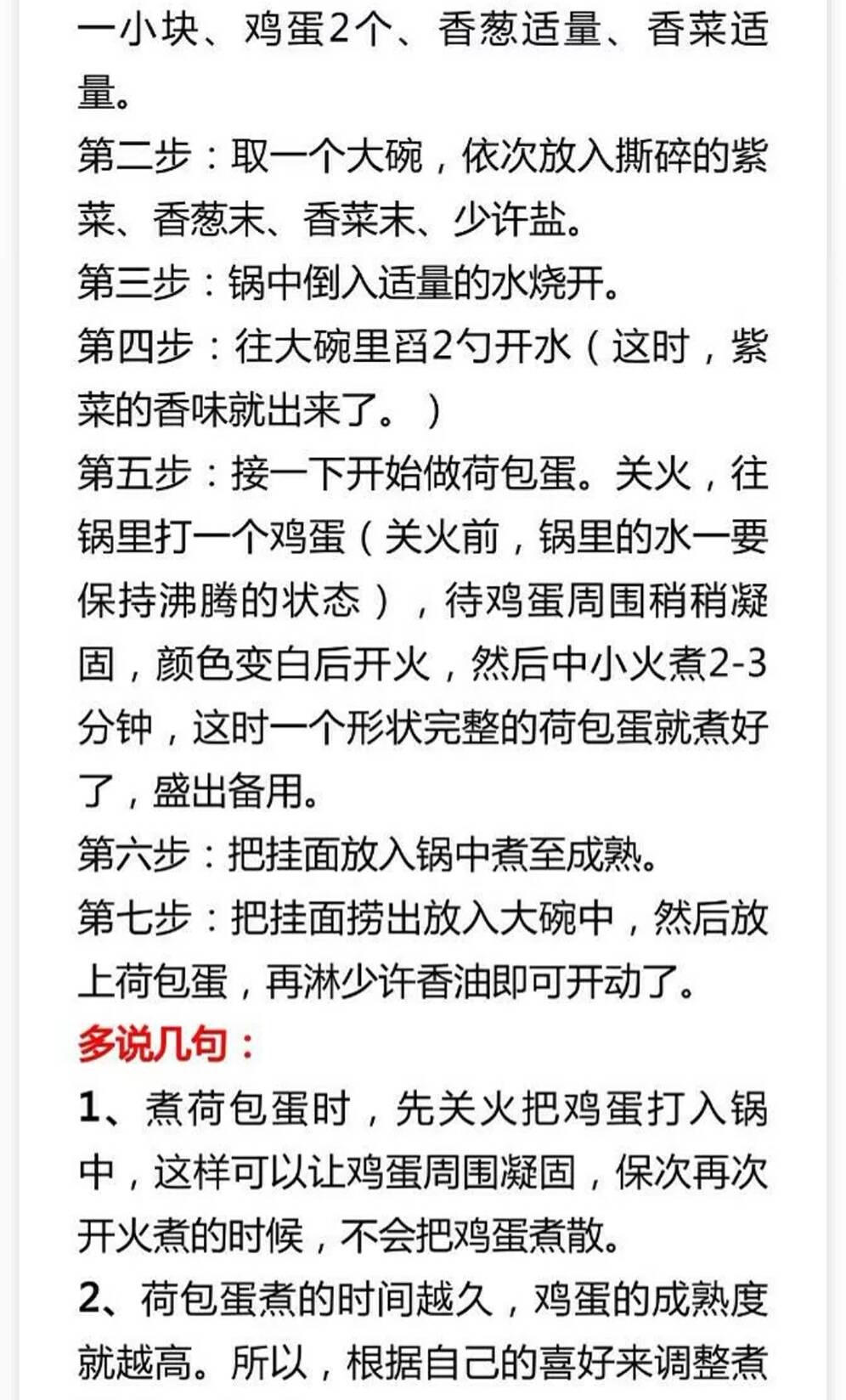 一小块、鸡蛋2个、香葱适量、香菜适量。
第二步：取一个大碗，依次放入撕碎的紫菜、香葱末、香菜末、少许盐。
第三步：锅中倒入适量的水烧开。
第四步：往大碗里舀2勺开水（这时，紫菜的香味就出来了。）
第五步：接一下开始做荷包蛋。关火，往锅里打一个鸡蛋（关火前，锅里的水一要保持沸腾的状态），待鸡蛋周围稍稍凝固，颜色变白后开火，然后中小火煮2-3分钟，这时一个形状完整的荷包蛋就煮好了，盛出备用。
第六步：把挂面放入锅中煮至成熟。
第七步：把挂面捞出放入大碗中，然后放上荷包蛋，再淋少许香油即可开动了。
多说几句：
1、煮荷包蛋时，先关火把鸡蛋打入锅中，这样可以让鸡蛋周围凝固，保次再次开火煮的时候，不会把鸡蛋煮散。
2、荷包蛋煮的时间越久，鸡蛋的成熟度就越高。所以，根据自己的喜好来调整煮